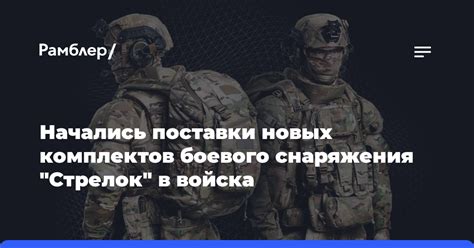 Рамблер/

Начались поставки новых комплектов боевого снаряжения "Стрелок" в войска